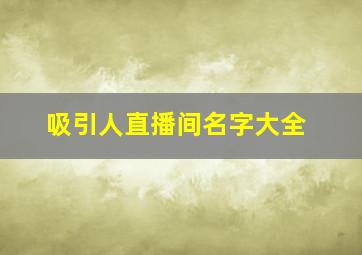 吸引人直播间名字大全